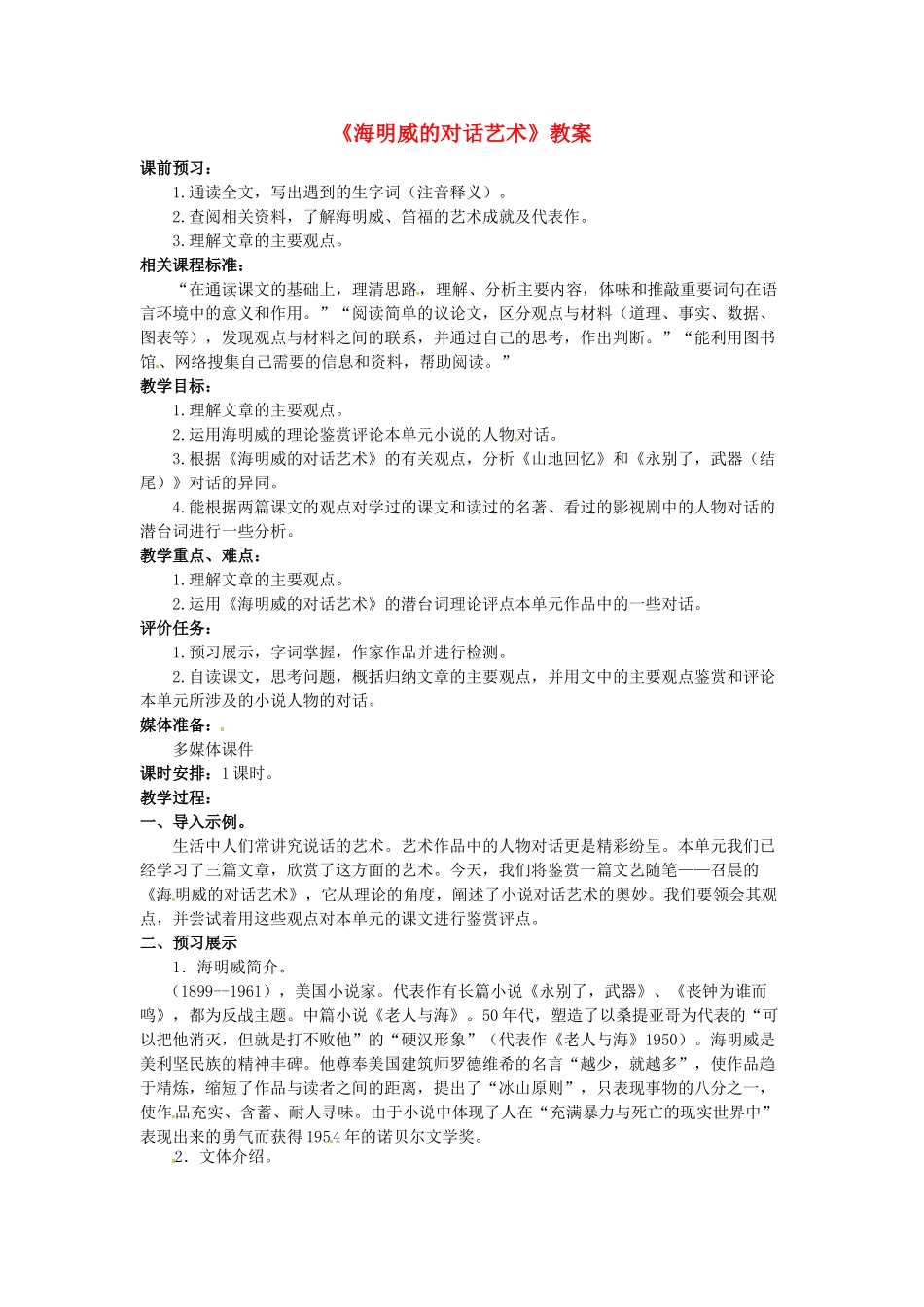 《海明威的对话艺术》教案

课前预习：

1.通读全文，写出遇到的生字词（注音释义）。

2.查阅相关资料，了解海明威、笛福的艺术成就及代表作。

3.理解文章的主要观点。

相关课程标准：

“在通读课文的基础上，理清思路，理解、分析主要内容，体味和推敲重要词句在语言环境中的意义和作用。”“阅读简单的议论文，区分观点与材料（道理、事实、数据、图表等），发现观点与材料之间的联系，并通过自己的思考，作出判断。”“能利用图书馆、网络搜集自己需要的信息和资料，帮助阅读。”

教学目标：

1.理解文章的主要观点。

2.运用海明威的理论鉴赏评论本单元小说的人物对话。

3.根据《海明威的对话艺术》的有关观点，分析《山地回忆》和《永别了，武器（结尾）》对话的异同。

4.能根据两篇课文的观点对学过的课文和读过的名著、看过的影视剧中的人物对话的潜台词进行一些分析。

教学重点、难点：

1.理解文章的主要观点。

2.运用《海明威的对话艺术》的潜台词理论评点本单元作品中的一些对话。

评价任务：

1.预习展示，字词掌握，作家作品并进行检测。

2.自读课文，思考问题，概括归纳文章的主要观点，并用文中的主要观点鉴赏和评论本单元所涉及的小说人物的对话。

媒体准备：

多媒体课件

课时安排：1课时。

教学过程：

一、导入示例。

生活中人们常讲究说话的艺术。艺术作品中的人物对话更是精彩纷呈。本单元我们已经学习了三篇文章，欣赏了这方面的艺术。今天，我们将鉴赏一篇文艺随笔——召晨的《海明威的对话艺术》，它从理论的角度，阐述了小说对话艺术的奥妙。我们要领会其观点，并尝试着用这些观点对本单元的课文进行鉴赏评点。

二、预习展示

1．海明威简介。

（1899--1961），美国小说家。代表作有长篇小说《永别了，武器》、《丧钟为谁而鸣》，都为反战主题。中篇小说《老人与海》。50年代，塑造了以桑提亚哥为代表的“可以把他消灭，但就是打不败他”的“硬汉形象”（代表作《老人与海》1950）。海明威是美利坚民族的精神丰碑。他尊奉美国建筑师罗德维希的名言“越少，就越多”，使作品趋于精炼，缩短了作品与读者之间的距离，提出了“冰山原则”，只表现事物的八分之一，使作品充实、含蓄、耐人寻味。由于小说中体现了人在“充满暴力与死亡的现实世界中”表现出来的勇气而获得1954年的诺贝尔文学奖。

2．文体介绍。